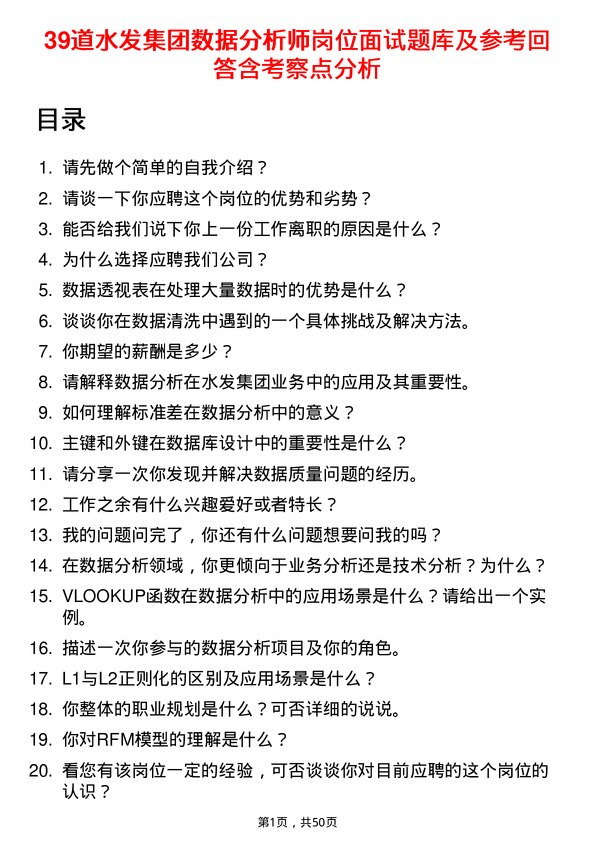 39道水发集团数据分析师岗位面试题库及参考回答含考察点分析

目录

1. 请先做个简单的自我介绍？
2. 请谈一下你应聘这个岗位的优势和劣势？
3. 能否给我们说下你上一份工作离职的原因是什么？
4. 为什么选择应聘我们公司？
5. 数据透视表在处理大量数据时的优势是什么？
6. 谈谈你在数据清洗中遇到的一个具体挑战及解决方法。
7. 你期望的薪酬是多少？
8. 请解释数据分析在水发集团业务中的应用及其重要性。
9. 如何理解标准差在数据分析中的意义？
10. 主键和外键在数据库设计中的重要性是什么？
11. 请分享一次你发现并解决数据质量问题的经历。
12. 工作之余有什么兴趣爱好或者特长？
13. 我的问题问完了，你还有什么问题想要问我的吗？
14. 在数据分析领域，你更倾向于业务分析还是技术分析？为什么？
15. VLOOKUP函数在数据分析中的应用场景是什么？请给出一个实例。
16. 描述一次你参与的数据分析项目及你的角色。
17. L1与L2正则化的区别及应用场景是什么？
18. 你整体的职业规划是什么？可否详细的说说。
19. 你对RFM模型的理解是什么？
20. 看您有该岗位一定的经验，可否谈谈你对目前应聘的这个岗位的认识？

第1页，共50页